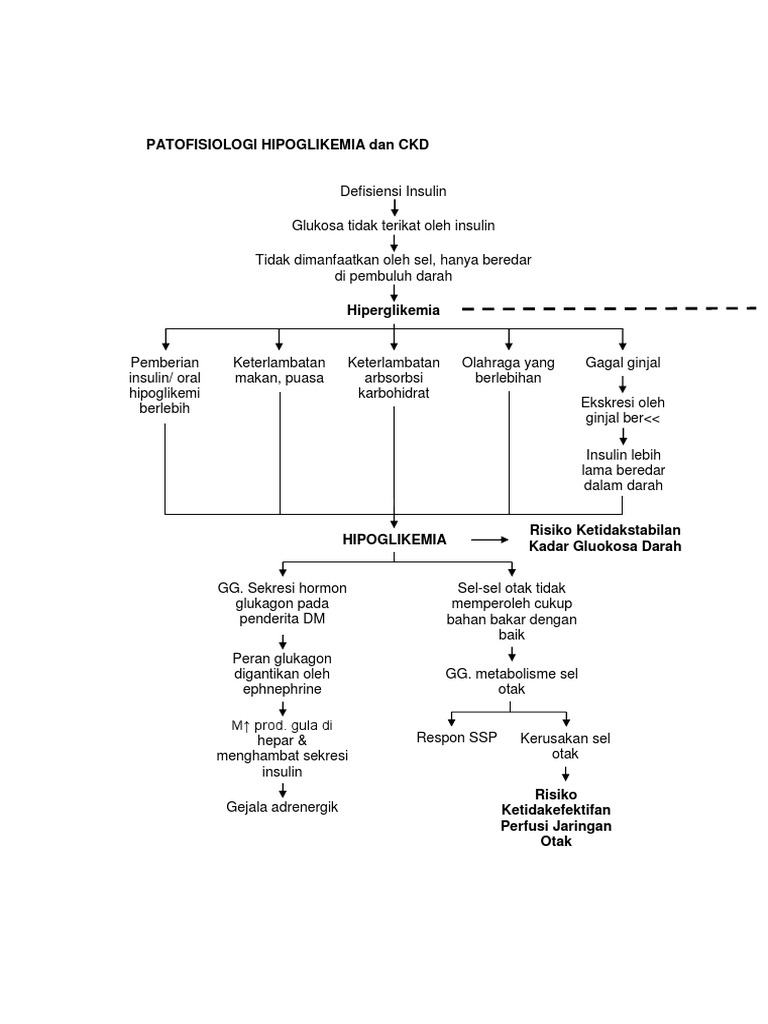 PATOFISIOLOGI HIPOGLIKEMIA dan CKD

Defisiensi Insulin

Glukosa tidak terikat oleh insulin

Tidak dimanfaatkan oleh sel, hanya beredar di pembuluh darah

Hiperglikemia

Pemberian insulin/ oral hipoglikemi berlebih

Keterlambatan makan, puasa

Keterlambatan arbsorbsi karbohidrat

Olahraga yang berlebihan

Gagal ginjal

Ekskresi oleh ginjal ber<<

Insulin lebih lama beredar dalam darah

HIPOGLIKEMIA

Risiko Ketidakstabilan Kadar Gluokosa Darah

GG. Sekresi hormon glukagon pada penderita DM

Peran glukagon digantikan oleh ephnephrine

M↑ prod. gula di hepar & menghambat sekresi insulin

Gejala adrenergik

Sel-sel otak tidak memperoleh cukup bahan bakar dengan baik

GG. metabolisme sel otak

Respon SSP

Kerusakan sel otak

Risiko Ketidakefektifan Perfusi Jaringan Otak